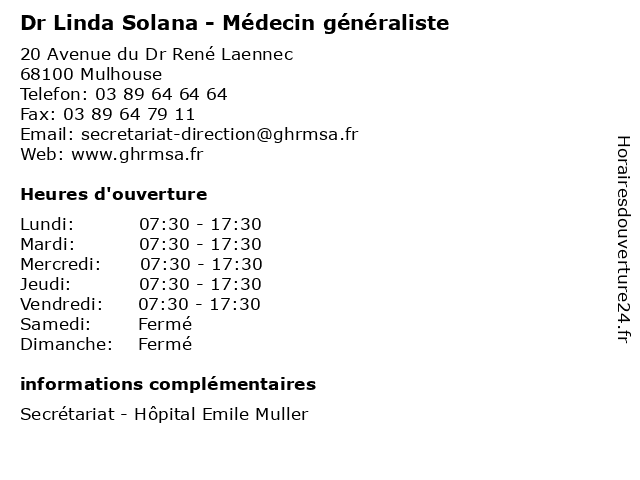 Dr Linda Solana - Médecin généraliste

20 Avenue du Dr René Laennec
68100 Mulhouse
Telefon: 03 89 64 64 64
Fax: 03 89 64 79 11
Email: secretariat-direction@ghrmsa.fr
Web: www.ghrmsa.fr

Heures d'ouverture

Lundi: 07:30 - 17:30
Mardi: 07:30 - 17:30
Mercredi: 07:30 - 17:30
Jeudi: 07:30 - 17:30
Vendredi: 07:30 - 17:30
Samedi: Fermé
Dimanche: Fermé

informations complémentaires

Secrétariat - Hôpital Emile Muller

Horairesdouverture24.fr